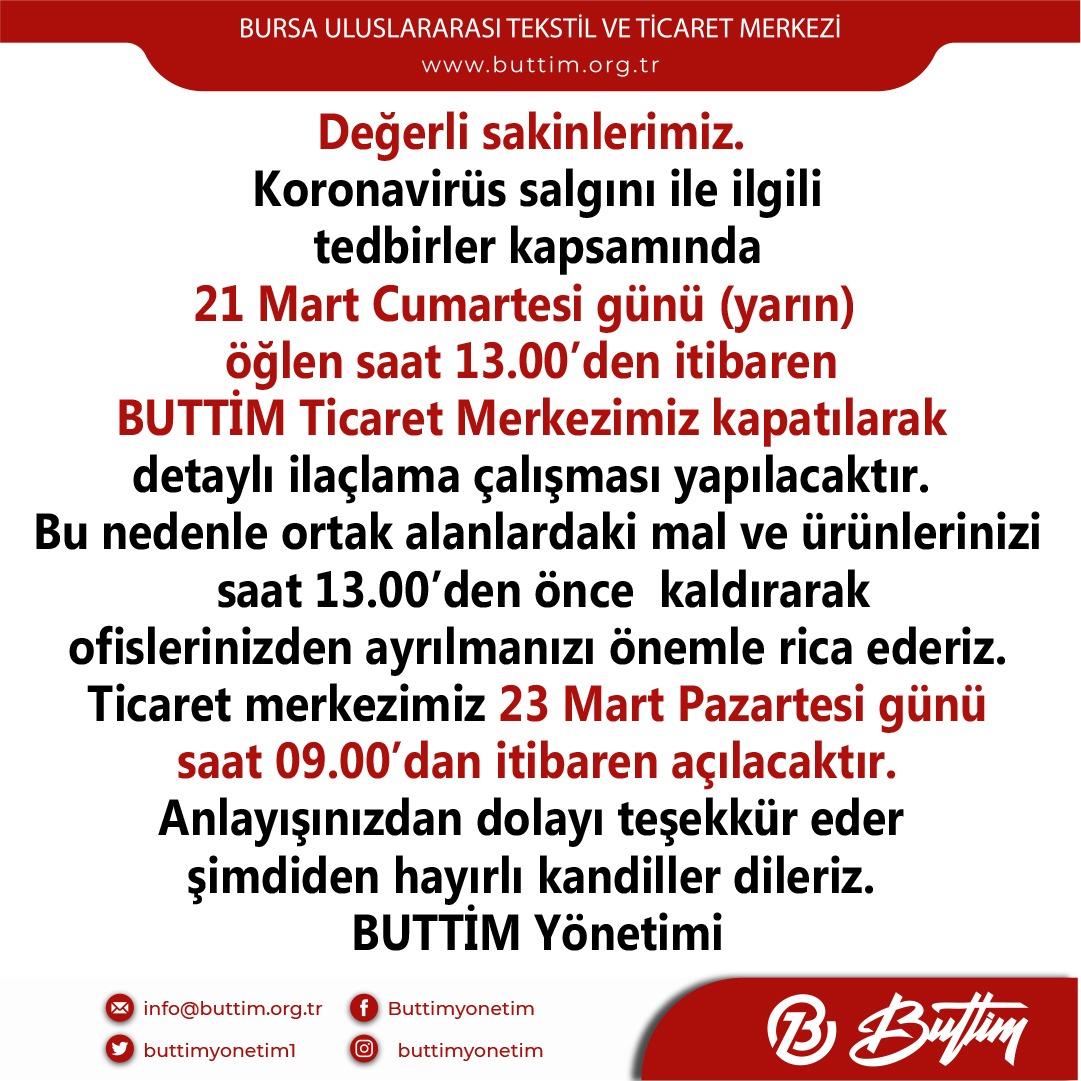 BURSA ULUSLARARASI TEKSTİL VE TİCARET MERKEZİ
www.buttim.org.tr

Değerli sakinlerimiz.
Koronavirüs salgını ile ilgili tedbirler kapsamında 21 Mart Cumartesi günü (yarın) öğlen saat 13.00'den itibaren BUTTİM Ticaret Merkezimiz kapatılarak detaylı ilaçlama çalışması yapılacaktır.
Bu nedenle ortak alanlardaki mal ve ürünlerinizi saat 13.00'den önce kaldırarak ofislerinizden ayrılmanızı önemle rica ederiz.
Ticaret merkezimiz 23 Mart Pazartesi günü saat 09.00'dan itibaren açılacaktır.
Anlayışınızdan dolayı teşekkür eder şimdiden hayırlı kandiller dileriz.
BUTTİM Yönetimi

info@buttim.org.tr
Buttimyonetim
buttimyonetim1
buttimyonetim

Buttim